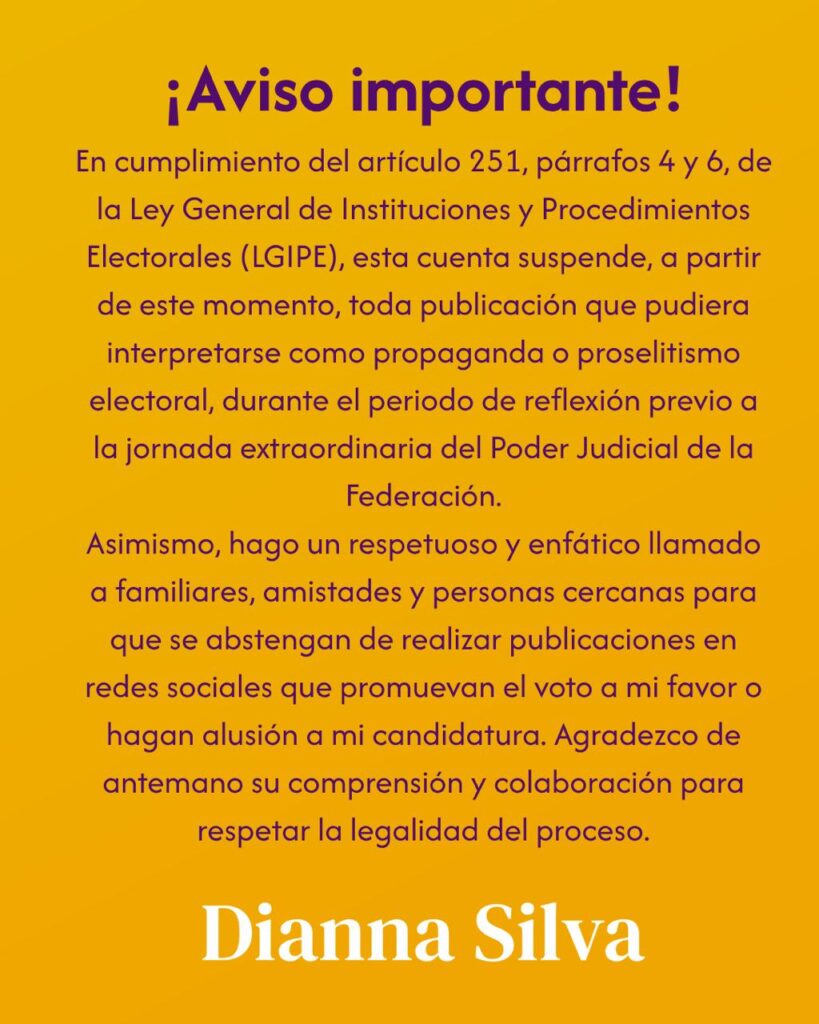 ¡Aviso importante!

En cumplimiento del artículo 251, párrafos 4 y 6, de la Ley General de Instituciones y Procedimientos Electorales (LGIPE), esta cuenta suspende, a partir de este momento, toda publicación que pudiera interpretarse como propaganda o proselitismo electoral, durante el periodo de reflexión previo a la jornada extraordinaria del Poder Judicial de la Federación.

Asimismo, hago un respetuoso y enfático llamado a familiares, amistades y personas cercanas para que se abstengan de realizar publicaciones en redes sociales que promuevan el voto a mi favor o hagan alusión a mi candidatura. Agradezco de antemano su comprensión y colaboración para respetar la legalidad del proceso.

Dianna Silva